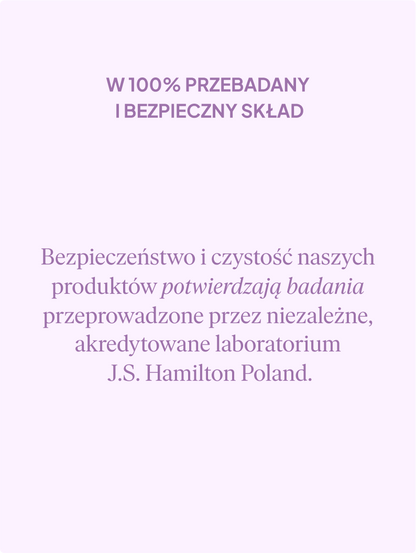 W 100% PRZEBADANY I BEZPIECZNY SKŁAD

Bezpieczeństwo i czystość naszych produktów potwierdzają badania przeprowadzone przez niezależne, akredytowane laboratorium J.S. Hamilton Poland.